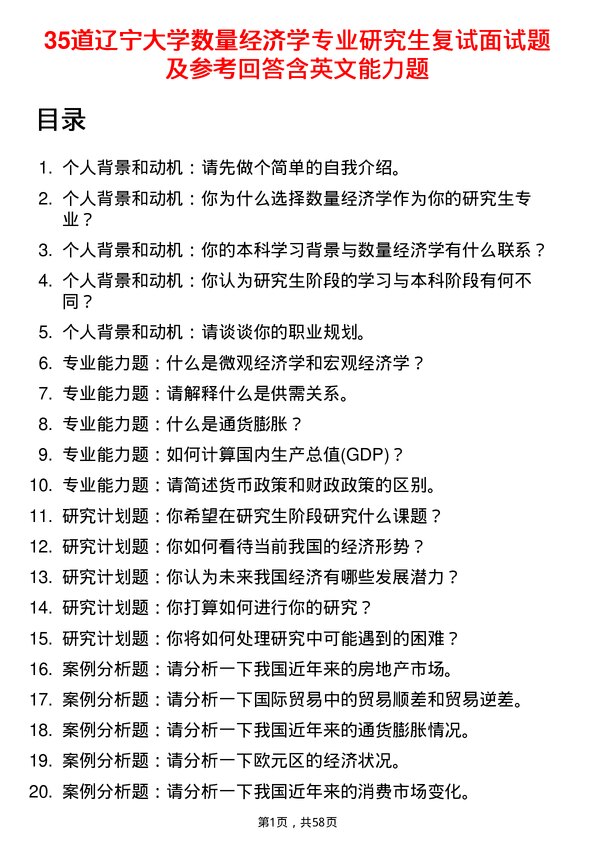 35道辽宁大学数量经济学专业研究生复试面试题及参考回答含英文能力题

目录

1. 个人背景和动机：请先做个简单的自我介绍。
2. 个人背景和动机：你为什么选择数量经济学作为你的研究生专业？
3. 个人背景和动机：你的本科学习背景与数量经济学有什么联系？
4. 个人背景和动机：你认为研究生阶段的学习与本科阶段有何不同？
5. 个人背景和动机：请谈谈你的职业规划。
6. 专业能力题：什么是微观经济学和宏观经济学？
7. 专业能力题：请解释什么是供需关系。
8. 专业能力题：什么是通货膨胀？
9. 专业能力题：如何计算国内生产总值(GDP)？
10. 专业能力题：请简述货币政策和财政政策的区别。
11. 研究计划题：你希望在研究生阶段研究什么课题？
12. 研究计划题：你如何看待当前我国的经济形势？
13. 研究计划题：你认为未来我国经济有哪些发展潜力？
14. 研究计划题：你打算如何进行你的研究？
15. 研究计划题：你将如何处理研究中可能遇到的困难？
16. 案例分析题：请分析一下我国近年来的房地产市场。
17. 案例分析题：请分析一下国际贸易中的贸易顺差和贸易逆差。
18. 案例分析题：请分析一下我国近年来的通货膨胀情况。
19. 案例分析题：请分析一下欧元区的经济状况。
20. 案例分析题：请分析一下我国近年来的消费市场变化。

第1页，共58页